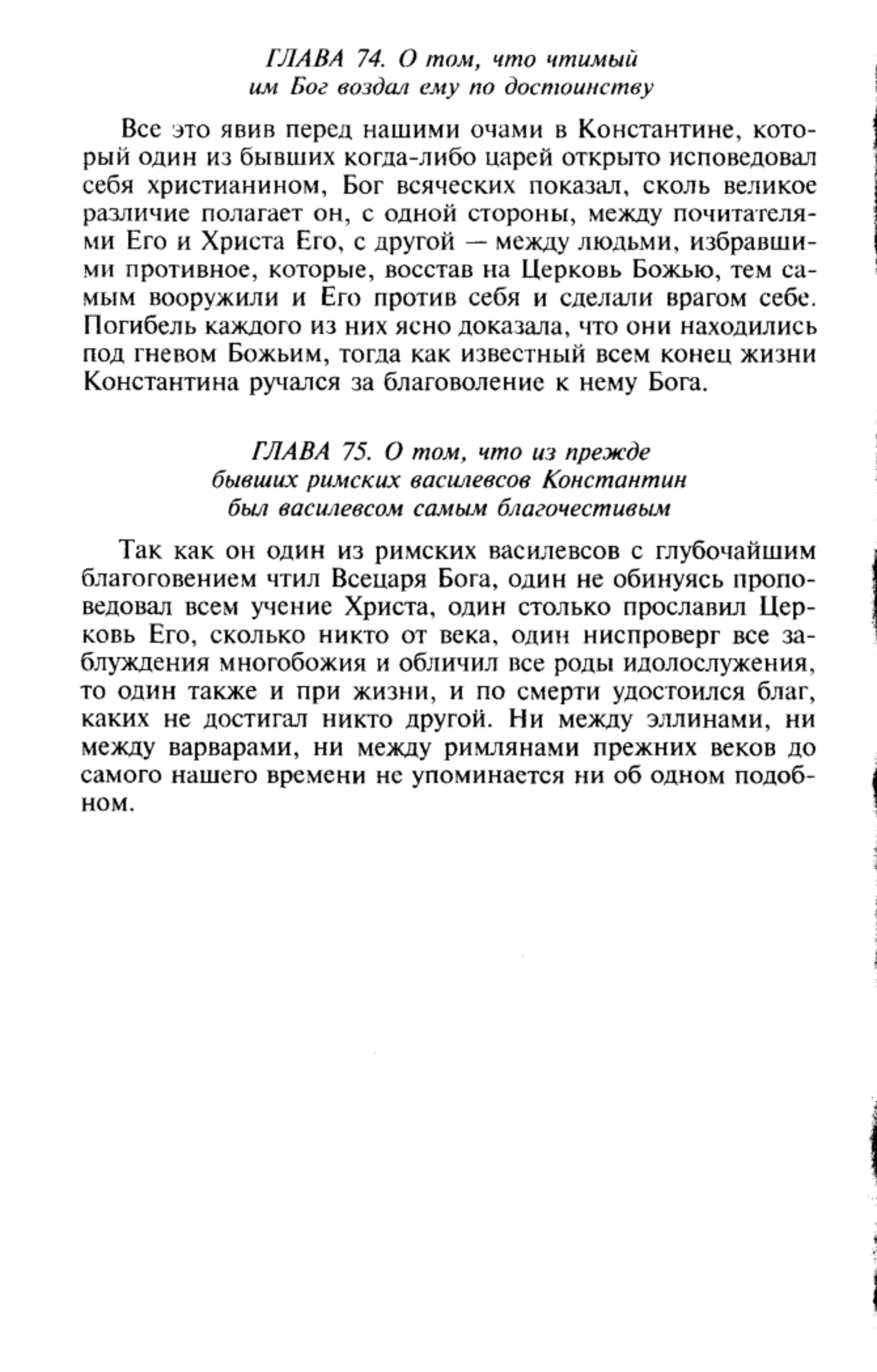 ГЛАВА 74. О том, что чтимый им Бог воздал ему по достоинству

Все это явив перед нашими очами в Константине, который один из бывших когда-либо царей открыто исповедовал себя христианином, Бог всяческих показал, сколь великое различие полагает он, с одной стороны, между почитателями Его и Христа Его, с другой — между людьми, избравшими противное, которые, восстав на Церковь Божью, тем самым вооружили и Его против себя и сделали врагом себе. Погибель каждого из них ясно доказала, что они находились под гневом Божьим, тогда как известный всем конец жизни Константина ручался за благоволение к нему Бога.

ГЛАВА 75. О том, что из прежде бывших римских василевсов Константин был василевсом самым благочестивым

Так как он один из римских василевсов с глубочайшим благоговением чтил Всецаря Бога, один не обинуясь проповедовал всем учение Христа, один столько прославил Церковь Его, сколько никто от века, один ниспроверг все заблуждения многобожия и обличил все роды идолослужения, то один также и при жизни, и по смерти удостоился благ, каких не достигал никто другой. Ни между эллинами, ни между варварами, ни между римлянами прежних веков до самого нашего времени не упоминается ни об одном подобном.